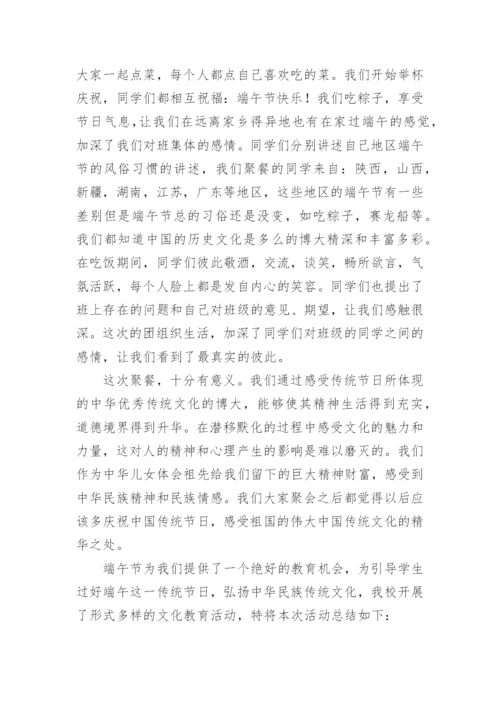 大家一起点菜，每个人都点自己喜欢吃的菜。我们开始举杯庆祝，同学们都相互祝福：端午节快乐！我们吃粽子，享受节日气息,让我们在远离家乡得异地也有在家过端午的感觉，加深了我们对班集体的感情。同学们分别讲述自己地区端午节的风俗习惯的讲述，我们聚餐的同学来自：陕西，山西，新疆，湖南，江苏，广东等地区，这些地区的端午节有一些差别但是端午节总的习俗还是没变，如吃粽子，赛龙船等。我们都知道中国的历史文化是多么的博大精深和丰富多彩。在吃饭期间，同学们彼此敬酒，交流，谈笑，畅所欲言，气氛活跃，每个人脸上都是发自内心的笑容。同学们也提出了班上存在的问题和自己对班级的意见、期望，让我们感触很深。这次的团组织生活，加深了同学们对班级的同学之间的感情，让我们看到了最真实的彼此。

这次聚餐，十分有意义。我们通过感受传统节日所体现的中华优秀传统文化的博大，能够使其精神生活得到充实，道德境界得到升华。在潜移默化的过程中感受文化的魅力和力量，这对人的精神和心理产生的影响是难以磨灭的。我们作为中华儿女体会祖先给我们留下的巨大精神财富，感受到中华民族精神和民族情感。我们大家聚会之后都觉得以后应该多庆祝中国传统节日，感受祖国的伟大中国传统文化的精华之处。

端午节为我们提供了一个绝好的教育机会，为引导学生过好端午这一传统节日，弘扬中华民族传统文化，我校开展了形式多样的文化教育活动，特将本次活动总结如下：